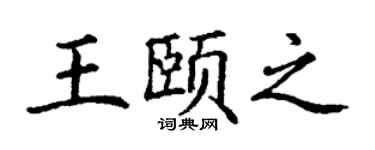 王颐之

词典网